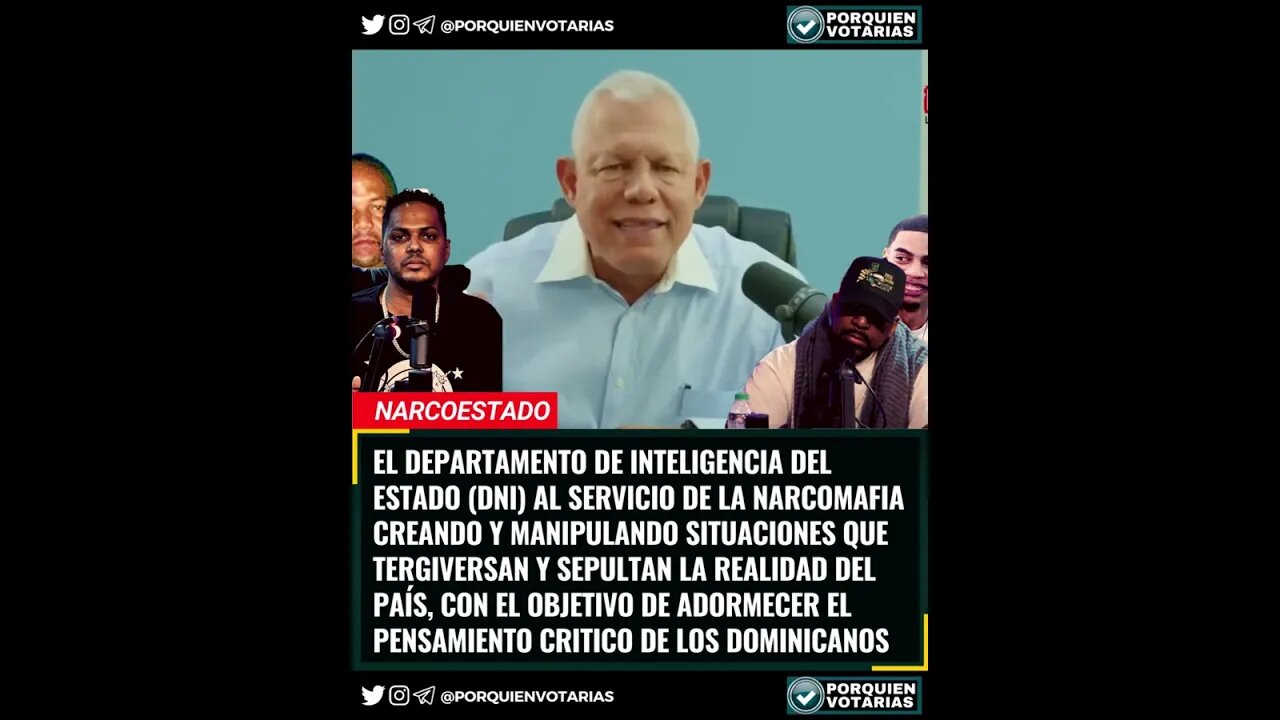 @PORQUIENVOTARIAS

PORQUIEN VOTARIAS

NARCOESTADO

EL DEPARTAMENTO DE INTELIGENCIA DEL ESTADO (DNI) AL SERVICIO DE LA NARCOMAFIA CREANDO Y MANIPULANDO SITUACIONES QUE TERGIVERSAN Y SEPULTAN LA REALIDAD DEL PAÍS, CON EL OBJETIVO DE ADORMECER EL PENSAMIENTO CRITICO DE LOS DOMINICANOS

@PORQUIENVOTARIAS

PORQUIEN VOTARIAS